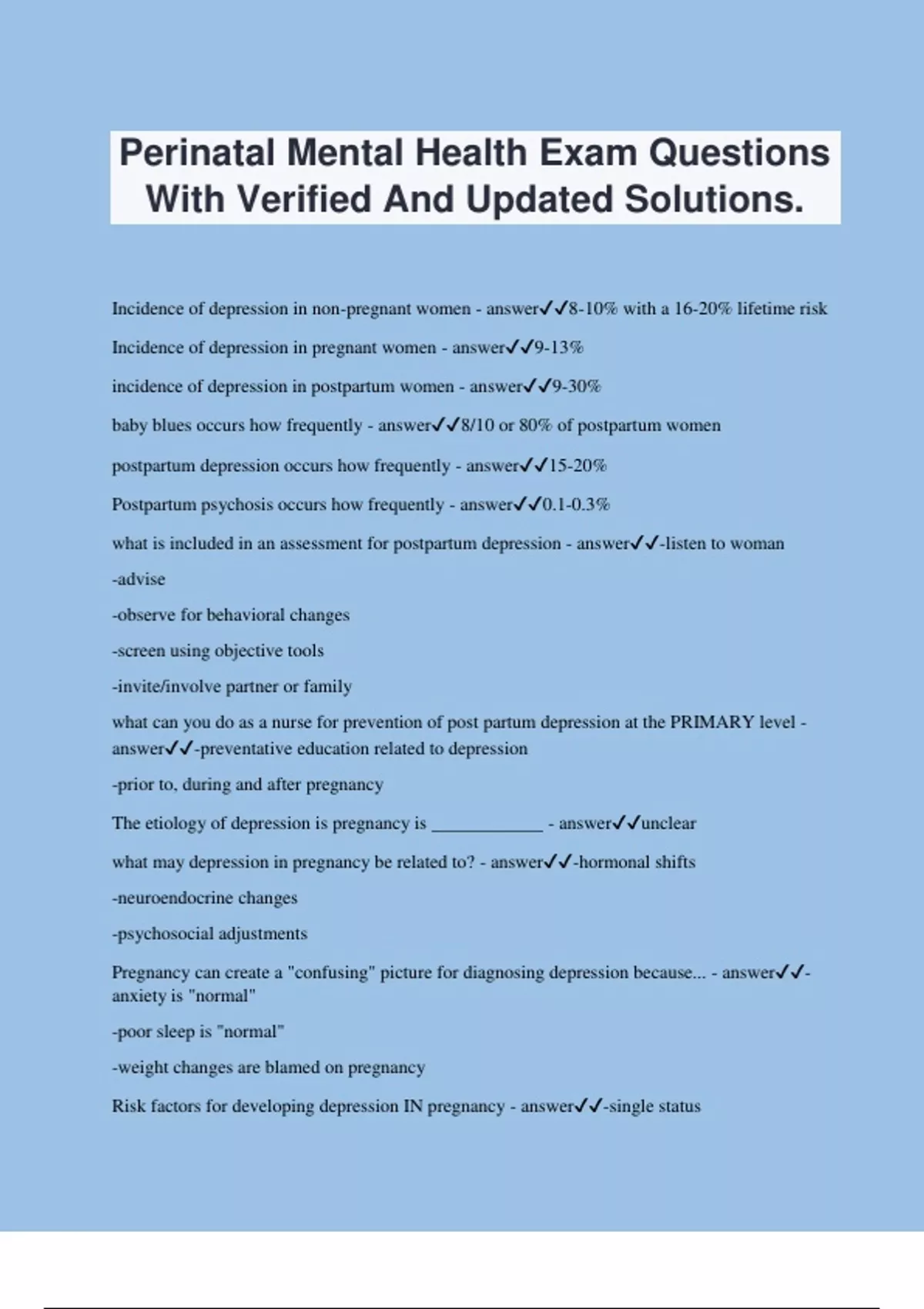 Perinatal Mental Health Exam Questions With Verified And Updated Solutions.

Incidence of depression in non-pregnant women - answer✓✓8-10% with a 16-20% lifetime risk

Incidence of depression in pregnant women - answer✓✓9-13%

incidence of depression in postpartum women - answer✓✓9-30%

baby blues occurs how frequently - answer✓✓8/10 or 80% of postpartum women

postpartum depression occurs how frequently - answer✓✓15-20%

Postpartum psychosis occurs how frequently - answer✓✓0.1-0.3%

what is included in an assessment for postpartum depression - answer✓✓-listen to woman

-advise

-observe for behavioral changes

-screen using objective tools

-invite/involve partner or family

what can you do as a nurse for prevention of post partum depression at the PRIMARY level - answer✓✓-preventative education related to depression

-prior to, during and after pregnancy

The etiology of depression is pregnancy is ____________ - answer✓✓unclear

what may depression in pregnancy be related to? - answer✓✓-hormonal shifts

-neuroendocrine changes

-psychosocial adjustments

Pregnancy can create a "confusing" picture for diagnosing depression because... - answer✓✓-anxiety is "normal"

-poor sleep is "normal"

-weight changes are blamed on pregnancy

Risk factors for developing depression IN pregnancy - answer✓✓-single status